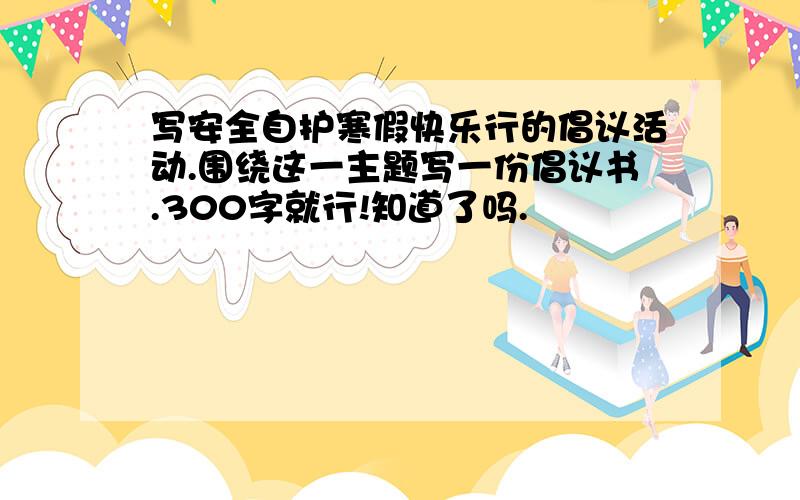 写安全自护寒假快乐行的倡议活动.围绕这一主题写一份倡议书.300字就行!知道了吗.